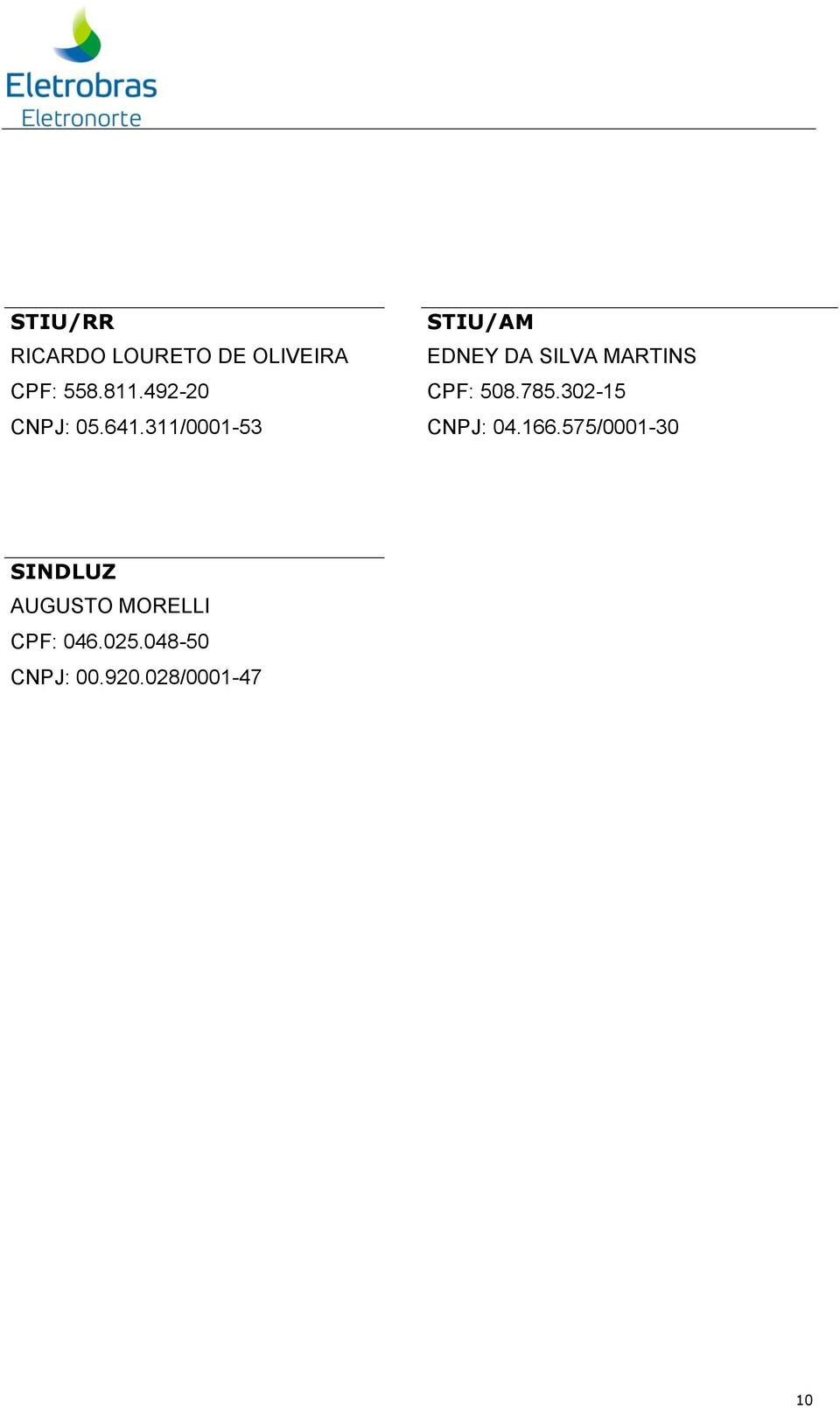 Eletrobras
Eletronorte

STIU/RR
RICARDO LOURETO DE OLIVEIRA
CPF: 558.811.492-20
CNPJ: 05.641.311/0001-53

STIU/AM
EDNEY DA SILVA MARTINS
CPF: 508.785.302-15
CNPJ: 04.166.575/0001-30

SINDLUZ
AUGUSTO MORELLI
CPF: 046.025.048-50
CNPJ: 00.920.028/0001-47

10